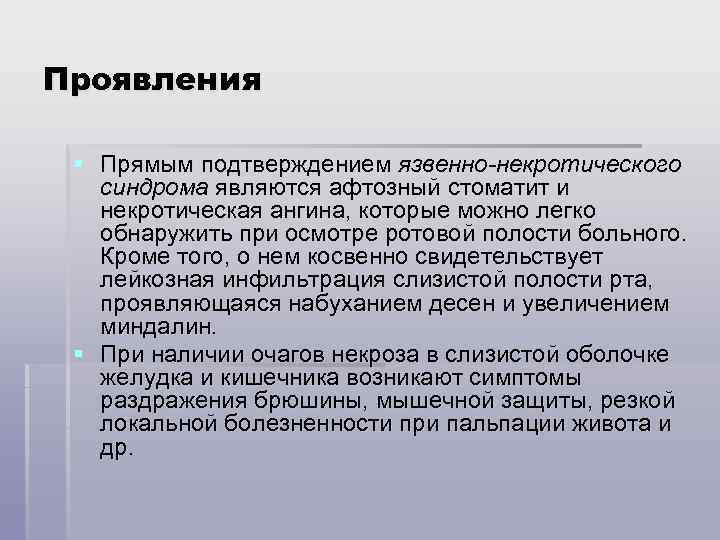 Проявления

Прямым подтверждением язвенно-некротического синдрома являются афтозный стоматит и некротическая ангина, которые можно легко обнаружить при осмотре ротовой полости больного. Кроме того, о нем косвенно свидетельствует лейкозная инфильтрация слизистой полости рта, проявляющаяся набуханием десен и увеличением миндалин.

При наличии очагов некроза в слизистой оболочке желудка и кишечника возникают симптомы раздражения брюшины, мышечной защиты, резкой локальной болезненности при пальпации живота и др.